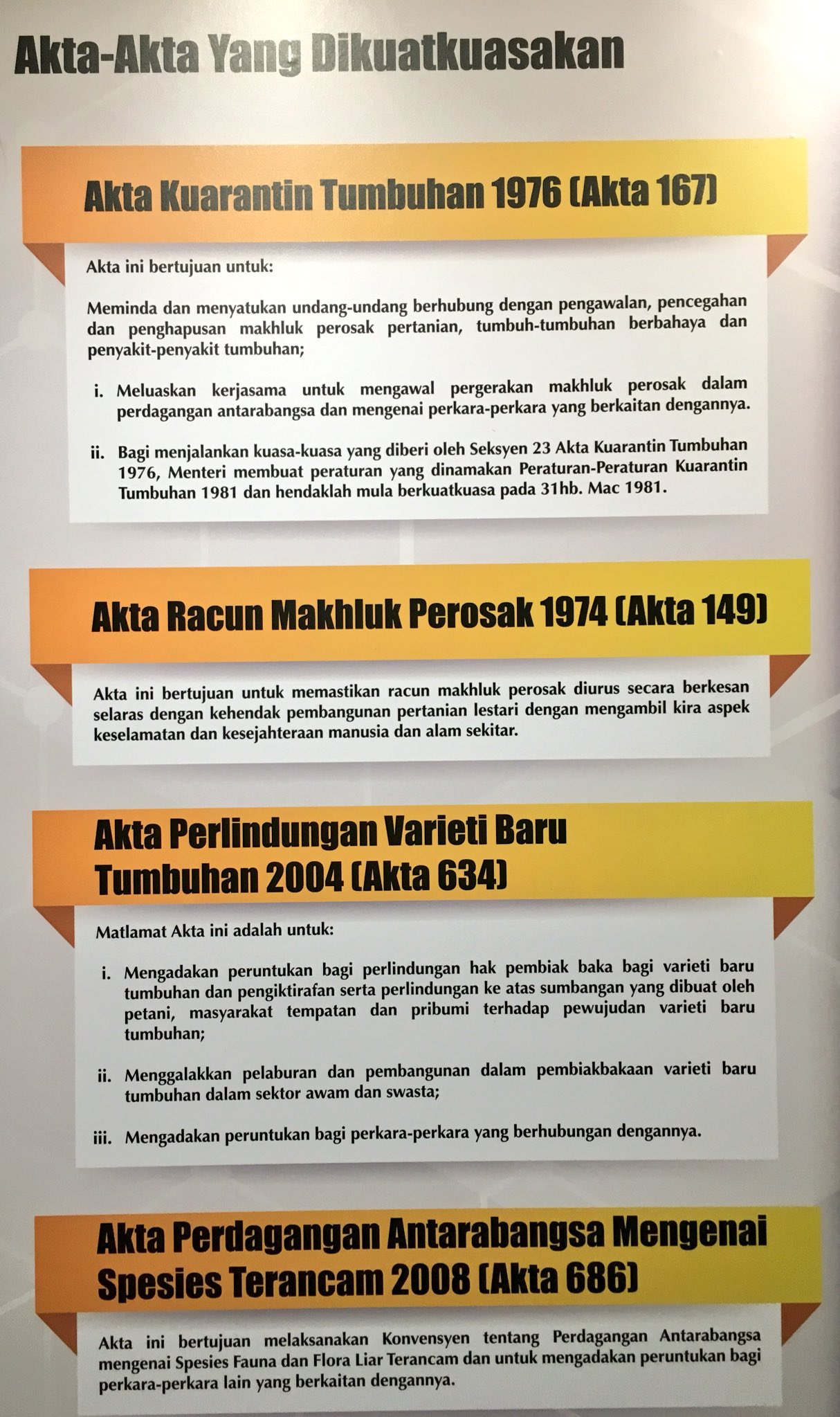 Akta-Akta Yang Dikuatkuasakan

Akta Kuarantin Tumbuhan 1976 (Akta 167)

Akta ini bertujuan untuk:

Meminda dan menyatukan undang-undang berhubung dengan pengawalan, pencegahan dan penghapusan makhluk perosak pertanian, tumbuh-tumbuhan berbahaya dan penyakit-penyakit tumbuhan;

i. Meluaskan kerjasama untuk mengawal pergerakan makhluk perosak dalam perdagangan antarabangsa dan mengenai perkara-perkara yang berkaitan dengannya.

ii. Bagi menjalankan kuasa-kuasa yang diberi oleh Seksyen 23 Akta Kuarantin Tumbuhan 1976, Menteri membuat peraturan yang dinamakan Peraturan-Peraturan Kuarantin Tumbuhan 1981 dan hendaklah mula berkuatkuasa pada 31hb. Mac 1981.

Akta Racun Makhluk Perosak 1974 (Akta 149)

Akta ini bertujuan untuk memastikan racun makhluk perosak diurus secara berkesan selaras dengan kehendak pembangunan pertanian lestari dengan mengambil kira aspek keselamatan dan kesejahteraan manusia dan alam sekitar.

Akta Perlindungan Varieti Baru Tumbuhan 2004 (Akta 634)

Matlamat Akta ini adalah untuk:

i. Mengadakan peruntukan bagi perlindungan hak pembiak baka bagi varieti baru tumbuhan dan pengiktirafan serta perlindungan ke atas sumbangan yang dibuat oleh petani, masyarakat tempatan dan pribumi terhadap pewujudan varieti baru tumbuhan;

ii. Menggalakkan pelaburan dan pembangunan dalam pembiakbakaan varieti baru tumbuhan dalam sektor awam dan swasta;

iii. Mengadakan peruntukan bagi perkara-perkara yang berhubungan dengannya.

Akta Perdagangan Antarabangsa Mengenai Spesies Terancam 2008 (Akta 686)

Akta ini bertujuan melaksanakan Konvensyen tentang Perdagangan Antarabangsa mengenai Spesies Fauna dan Flora Liar Terancam dan untuk mengadakan peruntukan bagi perkara-perkara lain yang berkaitan dengannya.